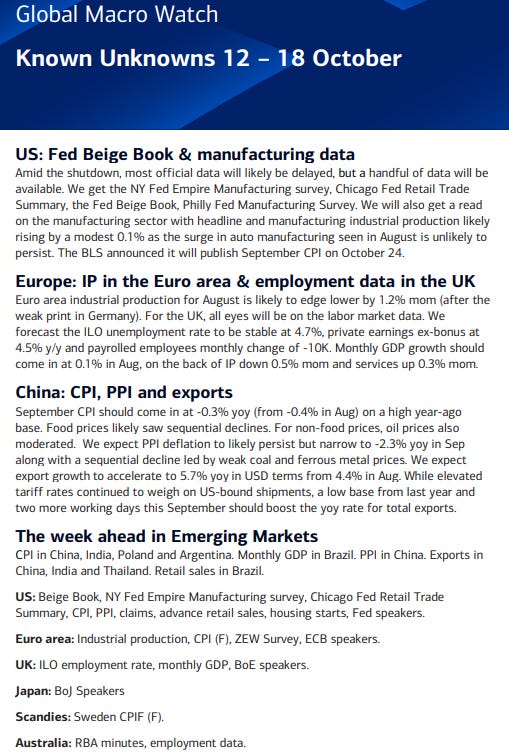 Global Macro Watch

Known Unknowns 12 – 18 October

US: Fed Beige Book & manufacturing data

Amid the shutdown, most official data will likely be delayed, but a handful of data will be available. We get the NY Fed Empire Manufacturing survey, Chicago Fed Retail Trade Summary, the Fed Beige Book, Philly Fed Manufacturing Survey. We will also get a read on the manufacturing sector with headline and manufacturing industrial production likely rising by a modest 0.1% as the surge in auto manufacturing seen in August is unlikely to persist. The BLS announced it will publish September CPI on October 24.

Europe: IP in the Euro area & employment data in the UK

Euro area industrial production for August is likely to edge lower by 1.2% mom (after the weak print in Germany). For the UK, all eyes will be on the labor market data. We forecast the ILO unemployment rate to be stable at 4.7%, private earnings ex-bonus at 4.5% y/y and payrolled employees monthly change of -10K. Monthly GDP growth should come in at 0.1% in Aug, on the back of IP down 0.5% mom and services up 0.3% mom.

China: CPI, PPI and exports

September CPI should come in at -0.3% yoy (from -0.4% in Aug) on a high year-ago base. Food prices likely saw sequential declines. For non-food prices, oil prices also moderated. We expect PPI deflation to likely persist but narrow to -2.3% yoy in Sep along with a sequential decline led by weak coal and ferrous metal prices. We expect export growth to accelerate to 5.7% yoy in USD terms from 4.4% in Aug. While elevated tariff rates continued to weigh on US-bound shipments, a low base from last year and two more working days this September should boost the yoy rate for total exports.

The week ahead in Emerging Markets

CPI in China, India, Poland and Argentina. Monthly GDP in Brazil. PPI in China. Exports in China, India and Thailand. Retail sales in Brazil.

US: Beige Book, NY Fed Empire Manufacturing survey, Chicago Fed Retail Trade Summary, CPI, PPI, claims, advance retail sales, housing starts, Fed speakers.

Euro area: Industrial production, CPI (F), ZEW Survey, ECB speakers.

UK: ILO employment rate, monthly GDP, BoE speakers.

Japan: BoJ Speakers

Scandies: Sweden CPIF (F).

Australia: RBA minutes, employment data.